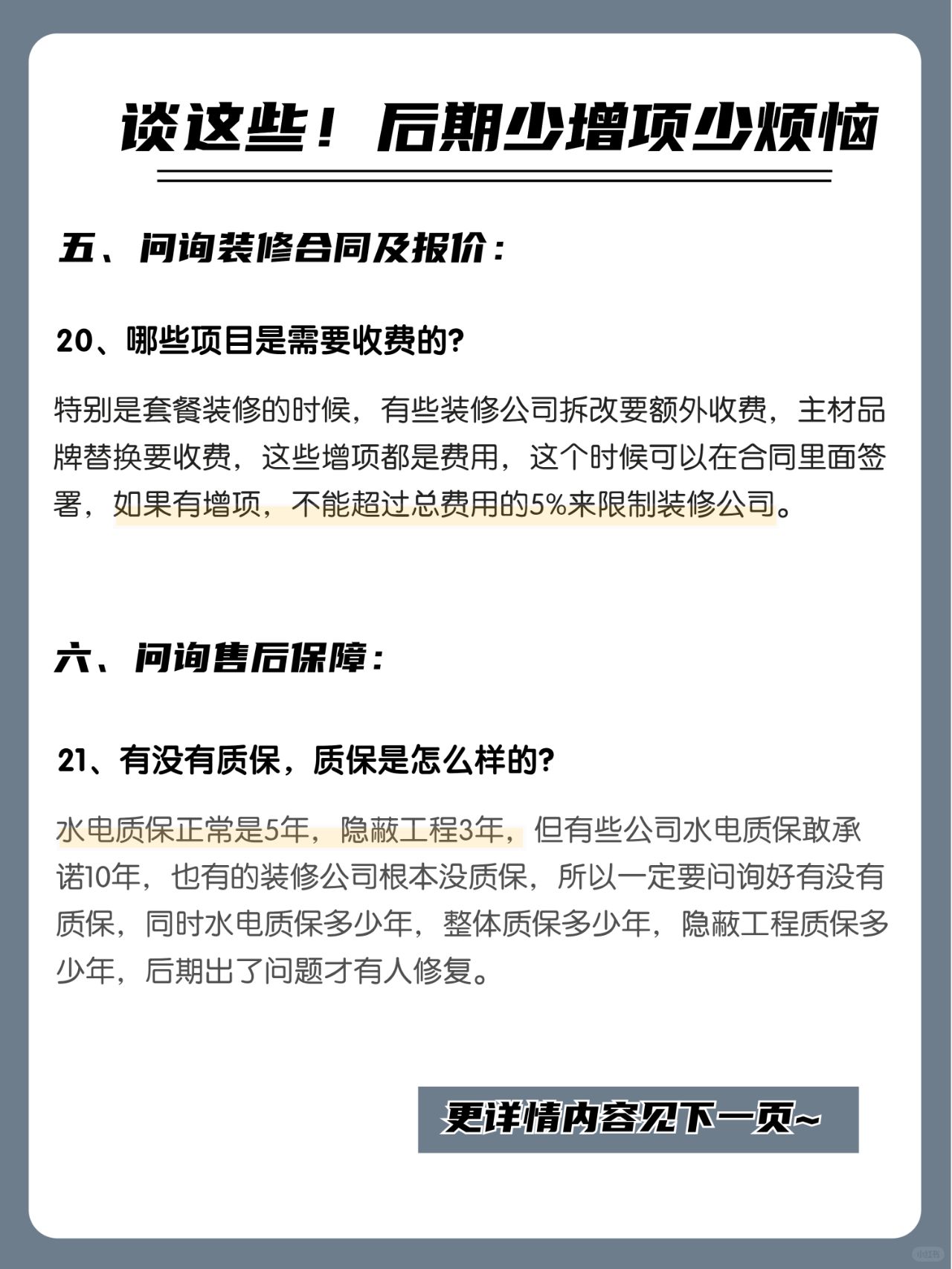 谈这些！后期少增项少烦恼

五、问询装修合同及报价：

20、哪些项目是需要收费的?

特别是套餐装修的时候，有些装修公司拆改要额外收费，主材品牌替换要收费，这些增项都是费用，这个时候可以在合同里面签署，如果有增项，不能超过总费用的5%来限制装修公司。

六、问询售后保障：

21、有没有质保，质保是怎么样的?

水电质保正常是5年，隐蔽工程3年，但有些公司水电质保敢承诺10年，也有的装修公司根本没质保，所以一定要问询好有没有质保，同时水电质保多少年，整体质保多少年，隐蔽工程质保多少年，后期出了问题才有人修复。

更详情内容见下一页~

小红书